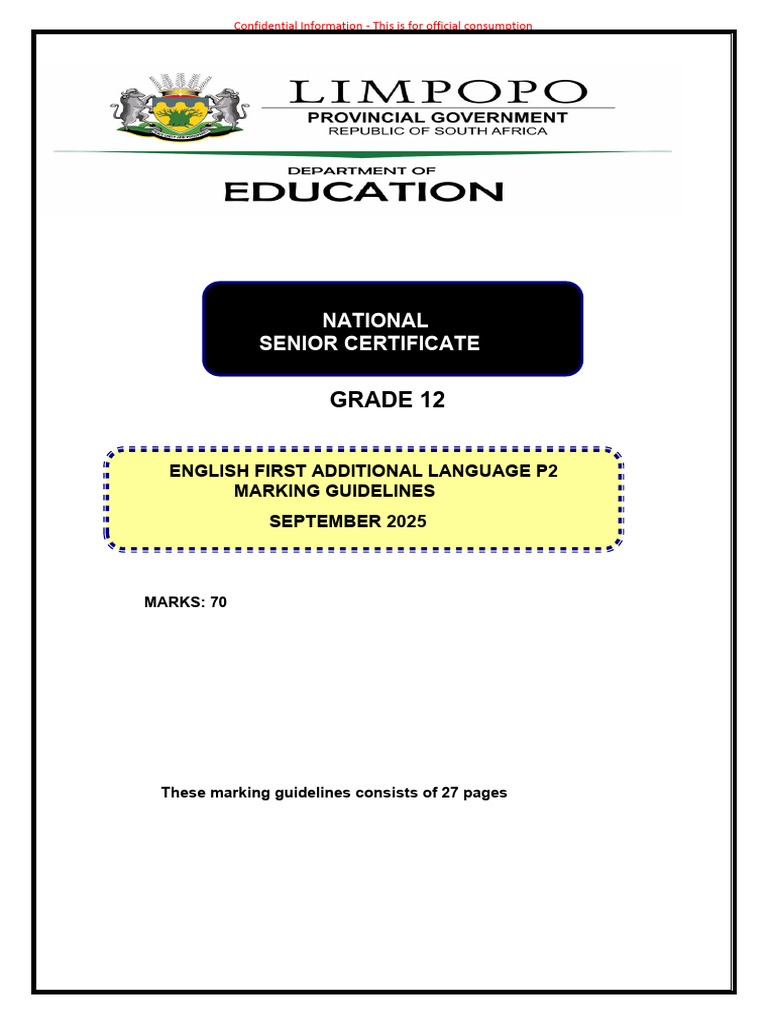 Confidential Information - This is for official consumption

LIMPOPO
PROVINCIAL GOVERNMENT
REPUBLIC OF SOUTH AFRICA

DEPARTMENT OF
EDUCATION

NATIONAL
SENIOR CERTIFICATE

GRADE 12

ENGLISH FIRST ADDITIONAL LANGUAGE P2
MARKING GUIDELINES
SEPTEMBER 2025

MARKS: 70

These marking guidelines consists of 27 pages